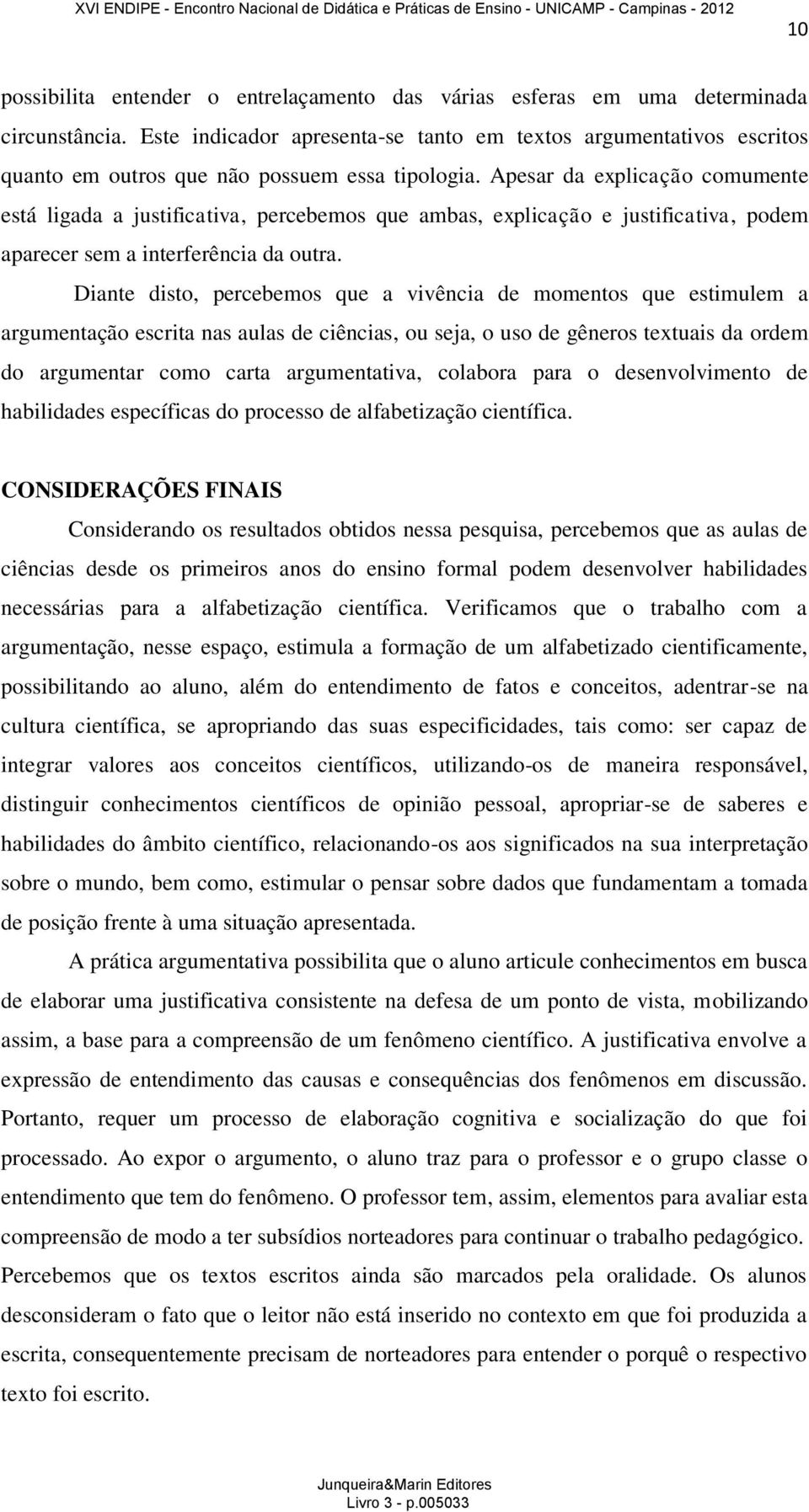 XVI ENDIPE - Encontro Nacional de Didática e Práticas de Ensino - UNICAMP - Campinas - 2012

10

possibilita entender o entrelaçamento das várias esferas em uma determinada circunstância. Este indicador apresenta-se tanto em textos argumentativos escritos quanto em outros que não possuem essa tipologia. Apesar da explicação comumente está ligada a justificativa, percebemos que ambas, explicação e justificativa, podem aparecer sem a interferência da outra.

Diante disto, percebemos que a vivência de momentos que estimulem a argumentação escrita nas aulas de ciências, ou seja, o uso de gêneros textuais da ordem do argumentar como carta argumentativa, colabora para o desenvolvimento de habilidades específicas do processo de alfabetização científica.

CONSIDERAÇÕES FINAIS

Considerando os resultados obtidos nessa pesquisa, percebemos que as aulas de ciências desde os primeiros anos do ensino formal podem desenvolver habilidades necessárias para a alfabetização científica. Verificamos que o trabalho com a argumentação, nesse espaço, estimula a formação de um alfabetizado cientificamente, possibilitando ao aluno, além do entendimento de fatos e conceitos, adentrar-se na cultura científica, se apropriando das suas especificidades, tais como: ser capaz de integrar valores aos conceitos científicos, utilizando-os de maneira responsável, distinguir conhecimentos científicos de opinião pessoal, apropriar-se de saberes e habilidades do âmbito científico, relacionando-os aos significados na sua interpretação sobre o mundo, bem como, estimular o pensar sobre dados que fundamentam a tomada de posição frente à uma situação apresentada.

A prática argumentativa possibilita que o aluno articule conhecimentos em busca de elaborar uma justificativa consistente na defesa de um ponto de vista, mobilizando assim, a base para a compreensão de um fenômeno científico. A justificativa envolve a expressão de entendimento das causas e consequências dos fenômenos em discussão. Portanto, requer um processo de elaboração cognitiva e socialização do que foi processado. Ao expor o argumento, o aluno traz para o professor e o grupo classe o entendimento que tem do fenômeno. O professor tem, assim, elementos para avaliar esta compreensão de modo a ter subsídios norteadores para continuar o trabalho pedagógico. Percebemos que os textos escritos ainda são marcados pela oralidade. Os alunos desconsideram o fato que o leitor não está inserido no contexto em que foi produzida a escrita, consequentemente precisam de norteadores para entender o porquê o respectivo texto foi escrito.

Junqueira&Marin Editores
Livro 3 - p.005033